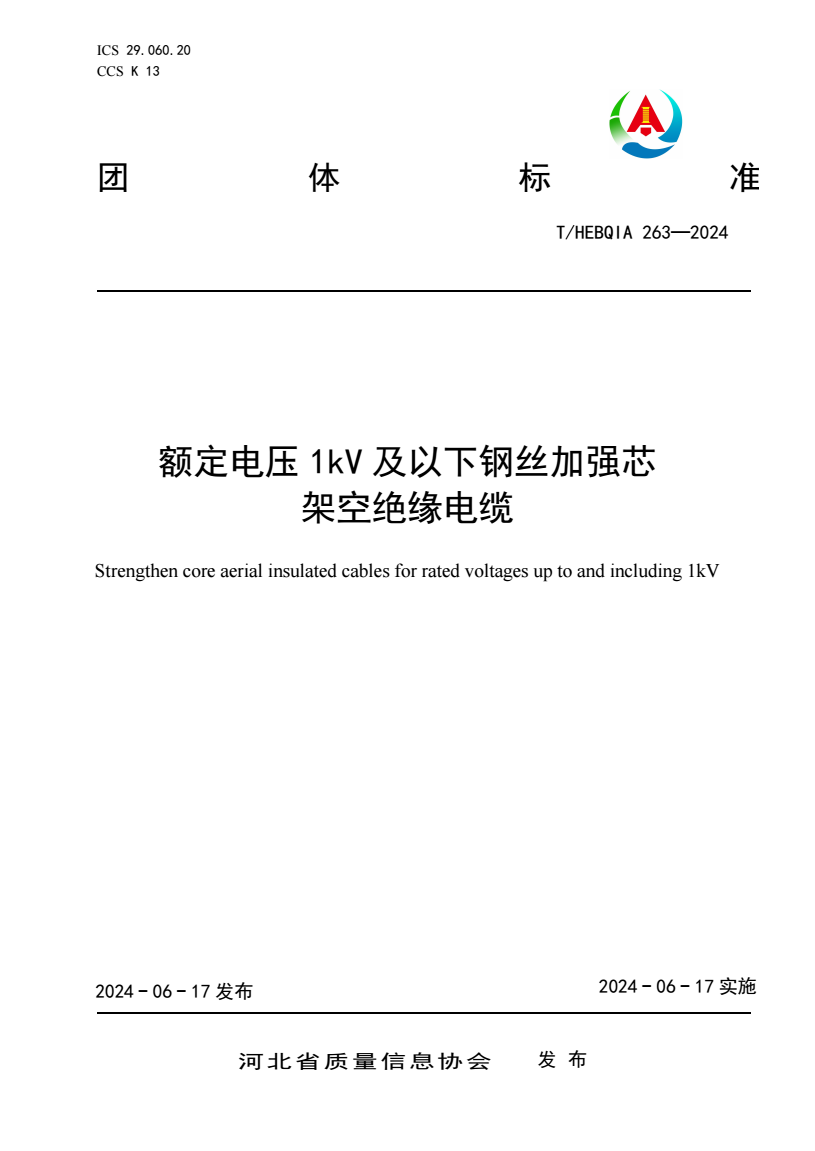 ICS 29.060.20
CCS K 13

团　体　标　准

T/HEBQIA 263—2024

额定电压 1kV 及以下钢丝加强芯架空绝缘电缆

Strengthen core aerial insulated cables for rated voltages up to and including 1kV

2024 - 06 - 17 发布

2024 - 06 - 17 实施

河北省质量信息协会　发 布